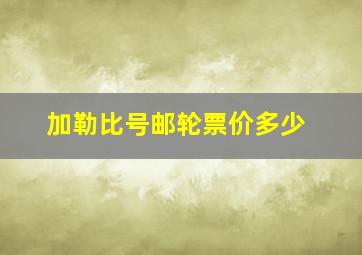 加勒比号邮轮票价多少